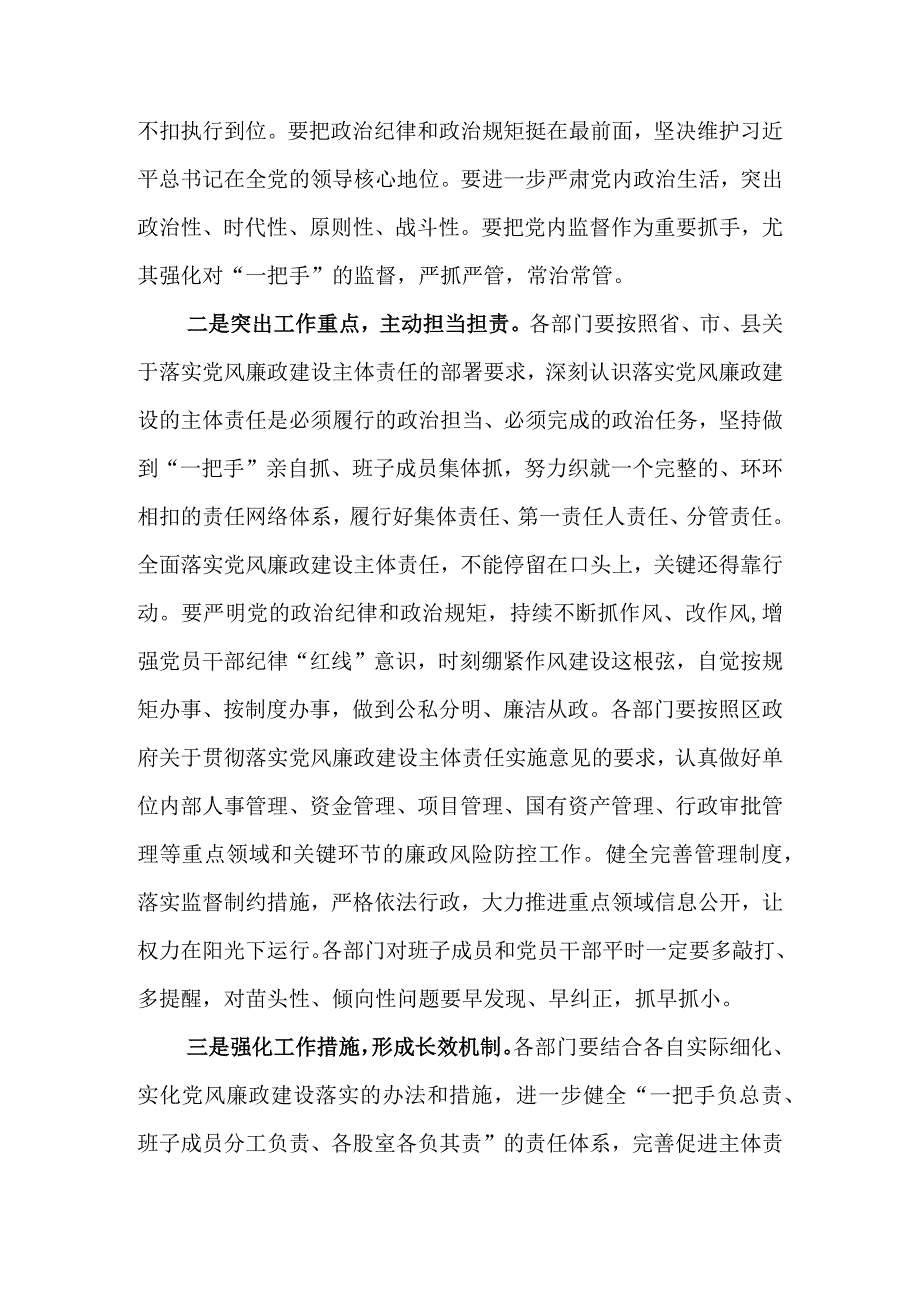 不扣执行到位。要把政治纪律和政治规矩挺在最前面，坚决维护习近平总书记在全党的领导核心地位。要进一步严肃党内政治生活，突出政治性、时代性、原则性、战斗性。要把党内监督作为重要抓手，尤其强化对“一把手”的监督，严抓严管，常治常管。

二是突出工作重点，主动担当担责。各部门要按照省、市、县关于落实党风廉政建设主体责任的部署要求，深刻认识落实党风廉政建设的主体责任是必须履行的政治担当、必须完成的政治任务，坚持做到“一把手”亲自抓、班子成员集体抓，努力织就一个完整的、环环相扣的责任网络体系，履行好集体责任、第一责任人责任、分管责任。全面落实党风廉政建设主体责任，不能停留在口头上，关键还得靠行动。要严明党的政治纪律和政治规矩，持续不断抓作风、改作风，增强党员干部纪律“红线”意识，时刻绷紧作风建设这根弦，自觉按规矩办事、按制度办事，做到公私分明、廉洁从政。各部门要按照区政府关于贯彻落实党风廉政建设主体责任实施意见的要求，认真做好单位内部人事管理、资金管理、项目管理、国有资产管理、行政审批管理等重点领域和关键环节的廉政风险防控工作。健全完善管理制度，落实监督制约措施，严格依法行政，大力推进重点领域信息公开，让权力在阳光下运行。各部门对班子成员和党员干部平时一定要多敲打、多提醒，对苗头性、倾向性问题要早发现、早纠正，抓早抓小。

三是强化工作措施，形成长效机制。各部门要结合各自实际细化、实化党风廉政建设落实的办法和措施，进一步健全“一把手负总责、班子成员分工负责、各股室各负其责”的责任体系，完善促进主体责